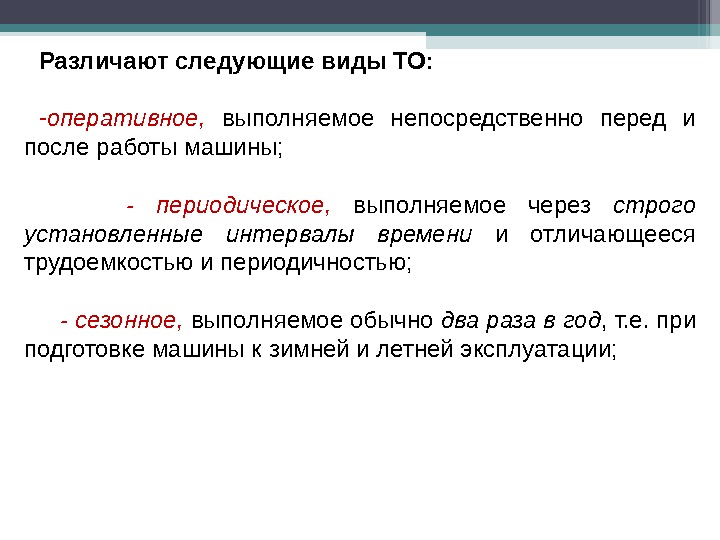 Различают следующие виды ТО:

-оперативное, выполняемое непосредственно перед и после работы машины;

- периодическое, выполняемое через строго установленные интервалы времени и отличающееся трудоемкостью и периодичностью;

- сезонное, выполняемое обычно два раза в год, т.е. при подготовке машины к зимней и летней эксплуатации;